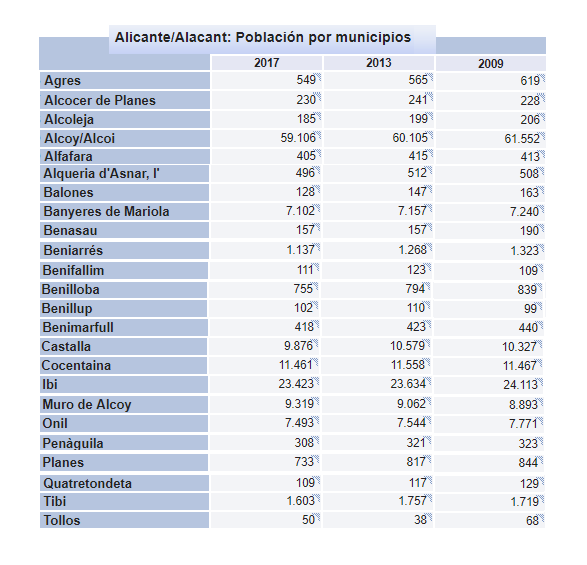 Alicante/Alacant: Población por municipios

| | 2017 | 2013 | 2009 |
|---|---|---|---|
| Agres | 549 | 565 | 619 |
| Alcocer de Planes | 230 | 241 | 228 |
| Alcoleja | 185 | 199 | 206 |
| Alcoy/Alcoi | 59.106 | 60.105 | 61.552 |
| Alfafara | 405 | 415 | 413 |
| Alqueria d'Asnar, l' | 496 | 512 | 508 |
| Balones | 128 | 147 | 163 |
| Banyeres de Mariola | 7.102 | 7.157 | 7.240 |
| Benasau | 157 | 157 | 190 |
| Beniarrés | 1.137 | 1.268 | 1.323 |
| Benifallim | 111 | 123 | 109 |
| Benilloba | 755 | 794 | 839 |
| Benillup | 102 | 110 | 99 |
| Benimarfull | 418 | 423 | 440 |
| Castalla | 9.876 | 10.579 | 10.327 |
| Cocentaina | 11.461 | 11.558 | 11.467 |
| Ibi | 23.423 | 23.634 | 24.113 |
| Muro de Alcoy | 9.319 | 9.062 | 8.893 |
| Onil | 7.493 | 7.544 | 7.771 |
| Penàguila | 308 | 321 | 323 |
| Planes | 733 | 817 | 844 |
| Quatretondeta | 109 | 117 | 129 |
| Tibi | 1.603 | 1.757 | 1.719 |
| Tollos | 50 | 38 | 68 |